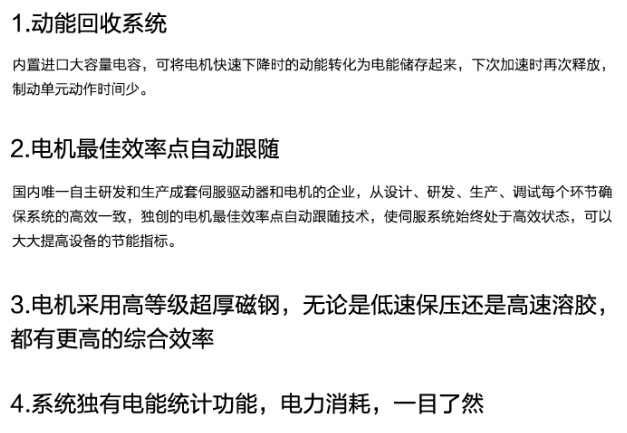 1.动能回收系统

内置进口大容量电容，可将电机快速下降时的动能转化为电能储存起来，下次加速时再次释放，制动单元动作时间少。

2.电机最佳效率点自动跟随

国内唯一自主研发和生产成套伺服驱动器和电机的企业，从设计、研发、生产、调试每个环节确保系统的高效一致，独创的电机最佳效率点自动跟随技术，使伺服系统始终处于高效状态，可以大大提高设备的节能指标。

3.电机采用高等级超厚磁钢，无论是低速保压还是高速溶胶，都有更高的综合效率

4.系统独有电能统计功能，电力消耗，一目了然